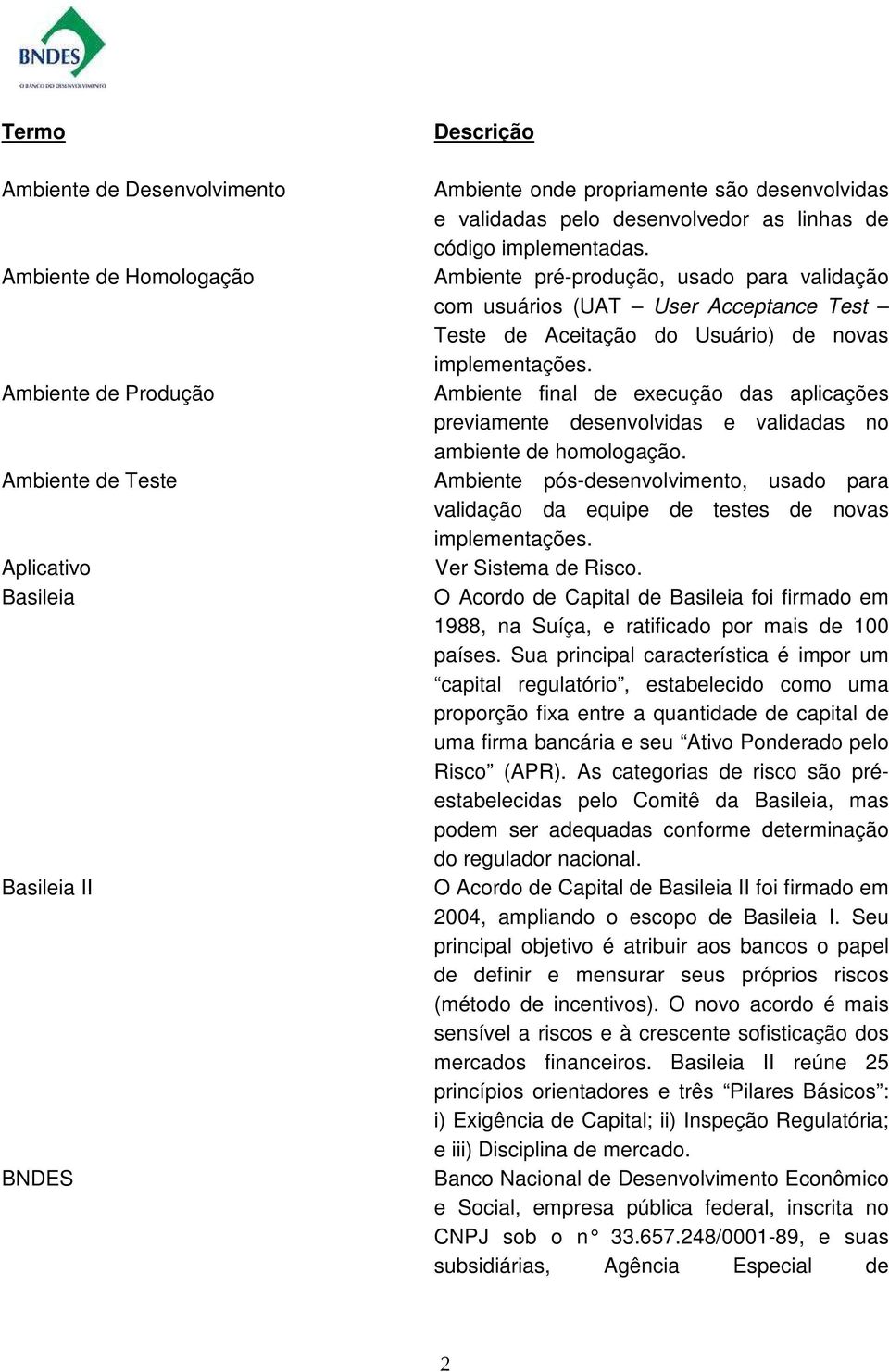 BNDES
O BANCO DO DESENVOLVIMENTO

| Termo | Descrição |
|---|---|
| Ambiente de Desenvolvimento | Ambiente onde propriamente são desenvolvidas e validadas pelo desenvolvedor as linhas de código implementadas. |
| Ambiente de Homologação | Ambiente pré-produção, usado para validação com usuários (UAT – User Acceptance Test – Teste de Aceitação do Usuário) de novas implementações. |
| Ambiente de Produção | Ambiente final de execução das aplicações previamente desenvolvidas e validadas no ambiente de homologação. |
| Ambiente de Teste | Ambiente pós-desenvolvimento, usado para validação da equipe de testes de novas implementações. |
| Aplicativo | Ver Sistema de Risco. |
| Basileia | O Acordo de Capital de Basileia foi firmado em 1988, na Suíça, e ratificado por mais de 100 países. Sua principal característica é impor um “capital regulatório”, estabelecido como uma proporção fixa entre a quantidade de capital de uma firma bancária e seu “Ativo Ponderado pelo Risco” (APR). As categorias de risco são pré-estabelecidas pelo Comitê da Basileia, mas podem ser adequadas conforme determinação do regulador nacional. |
| Basileia II | O Acordo de Capital de Basileia II foi firmado em 2004, ampliando o escopo de Basileia I. Seu principal objetivo é atribuir aos bancos o papel de definir e mensurar seus próprios riscos (método de incentivos). O novo acordo é mais sensível a riscos e à crescente sofisticação dos mercados financeiros. Basileia II reúne 25 princípios orientadores e três “Pilares Básicos”: i) Exigência de Capital; ii) Inspeção Regulatória; e iii) Disciplina de mercado. |
| BNDES | Banco Nacional de Desenvolvimento Econômico e Social, empresa pública federal, inscrita no CNPJ sob o n° 33.657.248/0001-89, e suas subsidiárias, Agência Especial de |

2